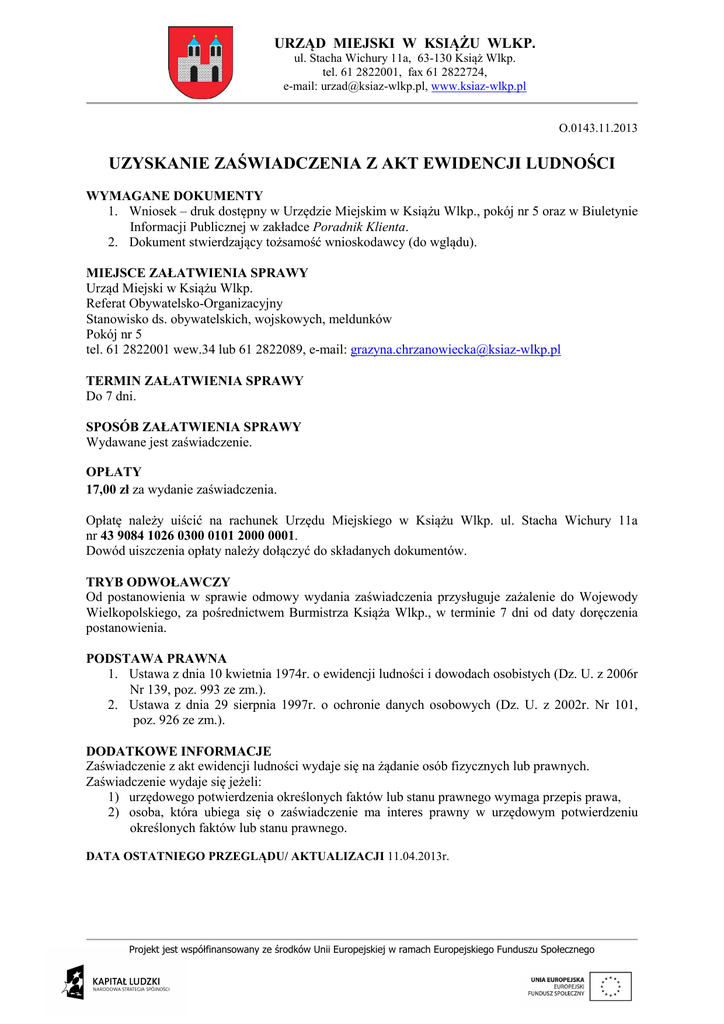 URZĄD MIEJSKI W KSIĄŻU WLKP.
ul. Stacha Wichury 11a, 63-130 Książ Wlkp.
tel. 61 2822001, fax 61 2822724,
e-mail: urzad@ksiaz-wlkp.pl, www.ksiaz-wlkp.pl

O.0143.11.2013

UZYSKANIE ZAŚWIADCZENIA Z AKT EWIDENCJI LUDNOŚCI

WYMAGANE DOKUMENTY
1. Wniosek – druk dostępny w Urzędzie Miejskim w Książu Wlkp., pokój nr 5 oraz w Biuletynie Informacji Publicznej w zakładce Poradnik Klienta.
2. Dokument stwierdzający tożsamość wnioskodawcy (do wglądu).

MIEJSCE ZAŁATWIENIA SPRAWY
Urząd Miejski w Książu Wlkp.
Referat Obywatelsko-Organizacyjny
Stanowisko ds. obywatelskich, wojskowych, meldunków
Pokój nr 5
tel. 61 2822001 wew.34 lub 61 2822089, e-mail: grazyna.chrzanowiecka@ksiaz-wlkp.pl

TERMIN ZAŁATWIENIA SPRAWY
Do 7 dni.

SPOSÓB ZAŁATWIENIA SPRAWY
Wydawane jest zaświadczenie.

OPŁATY
17,00 zł za wydanie zaświadczenia.

Opłatę należy uiścić na rachunek Urzędu Miejskiego w Książu Wlkp. ul. Stacha Wichury 11a nr 43 9084 1026 0300 0101 2000 0001.
Dowód uiszczenia opłaty należy dołączyć do składanych dokumentów.

TRYB ODWOŁAWCZY
Od postanowienia w sprawie odmowy wydania zaświadczenia przysługuje zażalenie do Wojewody Wielkopolskiego, za pośrednictwem Burmistrza Książa Wlkp., w terminie 7 dni od daty doręczenia postanowienia.

PODSTAWA PRAWNA
1. Ustawa z dnia 10 kwietnia 1974r. o ewidencji ludności i dowodach osobistych (Dz. U. z 2006r Nr 139, poz. 993 ze zm.).
2. Ustawa z dnia 29 sierpnia 1997r. o ochronie danych osobowych (Dz. U. z 2002r. Nr 101, poz. 926 ze zm.).

DODATKOWE INFORMACJE
Zaświadczenie z akt ewidencji ludności wydaje się na żądanie osób fizycznych lub prawnych.
Zaświadczenie wydaje się jeżeli:
1) urzędowego potwierdzenia określonych faktów lub stanu prawnego wymaga przepis prawa,
2) osoba, która ubiega się o zaświadczenie ma interes prawny w urzędowym potwierdzeniu określonych faktów lub stanu prawnego.

DATA OSTATNIEGO PRZEGLĄDU/ AKTUALIZACJI 11.04.2013r.

Projekt jest współfinansowany ze środków Unii Europejskiej w ramach Europejskiego Funduszu Społecznego

KAPITAŁ LUDZKI
NARODOWA STRATEGIA SPÓJNOŚCI

UNIA EUROPEJSKA
EUROPEJSKI
FUNDUSZ SPOŁECZNY